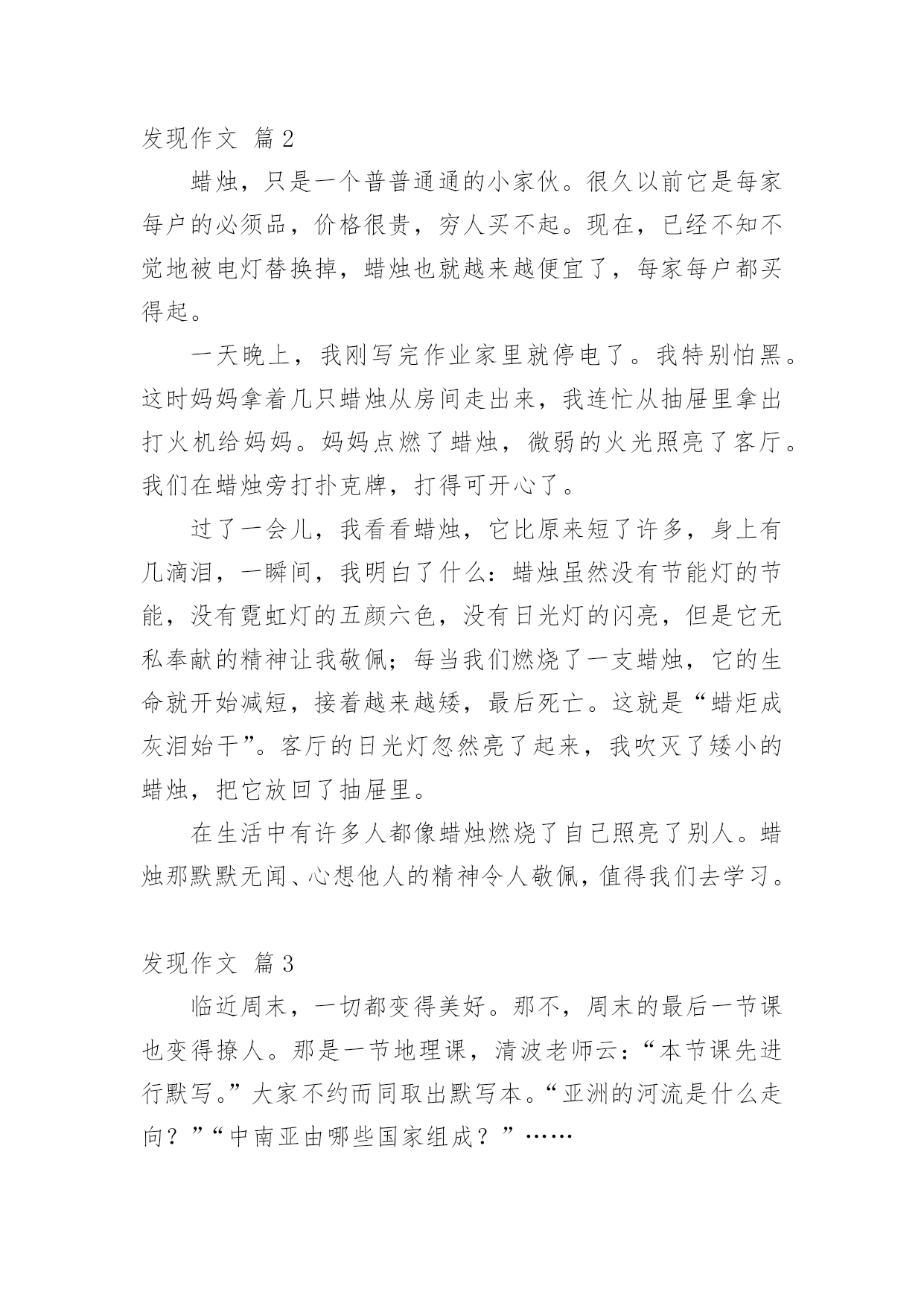 发现作文 篇2

蜡烛，只是一个普普通通的小家伙。很久以前它是每家每户的必须品，价格很贵，穷人买不起。现在，已经不知不觉地被电灯替换掉，蜡烛也就越来越便宜了，每家每户都买得起。

一天晚上，我刚写完作业家里就停电了。我特别怕黑。这时妈妈拿着几只蜡烛从房间走出来，我连忙从抽屉里拿出打火机给妈妈。妈妈点燃了蜡烛，微弱的火光照亮了客厅。我们在蜡烛旁打扑克牌，打得可开心了。

过了一会儿，我看看蜡烛，它比原来短了许多，身上有几滴泪，一瞬间，我明白了什么：蜡烛虽然没有节能灯的节能，没有霓虹灯的五颜六色，没有日光灯的闪亮，但是它无私奉献的精神让我敬佩；每当我们燃烧了一支蜡烛，它的生命就开始减短，接着越来越矮，最后死亡。这就是“蜡炬成灰泪始干”。客厅的日光灯忽然亮了起来，我吹灭了矮小的蜡烛，把它放回了抽屉里。

在生活中有许多人都像蜡烛燃烧了自己照亮了别人。蜡烛那默默无闻、心想他人的精神令人敬佩，值得我们去学习。

发现作文 篇3

临近周末，一切都变得美好。那不，周末的最后一节课也变得撩人。那是一节地理课，清波老师云：“本节课先进行默写。”大家不约而同取出默写本。“亚洲的河流是什么走向？”“中南亚由哪些国家组成？”……